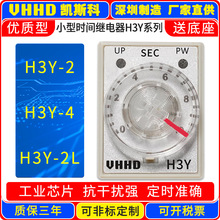 VHHD 凯斯科
深圳制造 厂家直供
优质型
小型时间继电器H3Y系列
送底座
H3Y-2
H3Y-4
H3Y-2L
UP SEC PW
4 6
2 8
0
VHHD H3Y
工业芯片 抗干扰强 定时准确
质保三年
可非标定制
可开税票